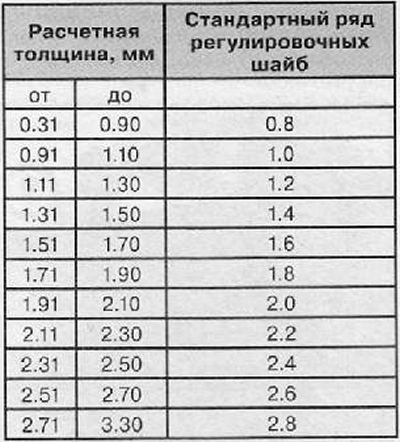 | Расчетная толщина, мм | | Стандартный ряд регулировочных шайб |
|---|---|---|
| от | до | |
| 0.31 | 0.90 | 0.8 |
| 0.91 | 1.10 | 1.0 |
| 1.11 | 1.30 | 1.2 |
| 1.31 | 1.50 | 1.4 |
| 1.51 | 1.70 | 1.6 |
| 1.71 | 1.90 | 1.8 |
| 1.91 | 2.10 | 2.0 |
| 2.11 | 2.30 | 2.2 |
| 2.31 | 2.50 | 2.4 |
| 2.51 | 2.70 | 2.6 |
| 2.71 | 3.30 | 2.8 |